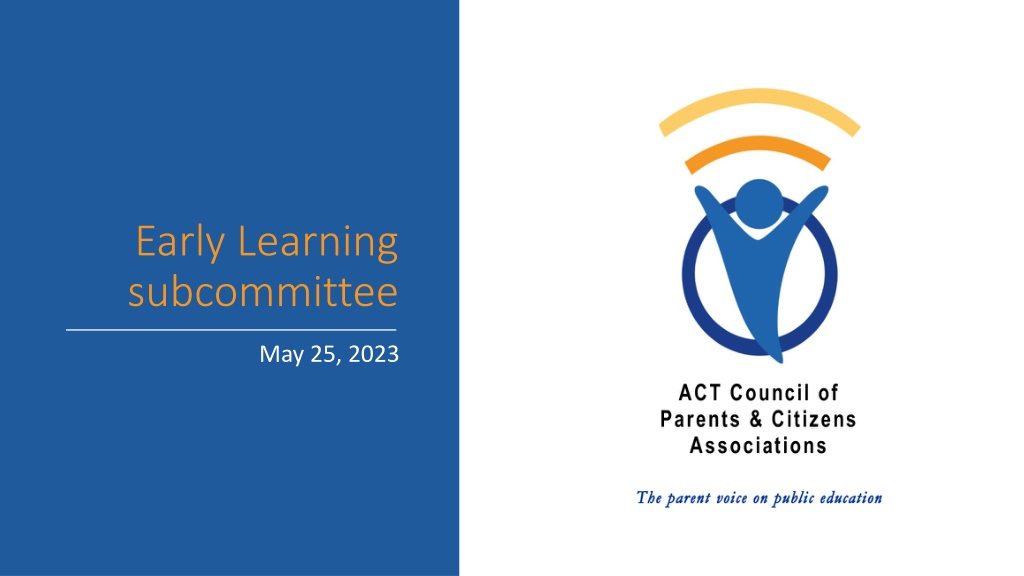 Early Learning subcommittee

May 25, 2023

ACT Council of
Parents & Citizens
Associations

The parent voice on public education